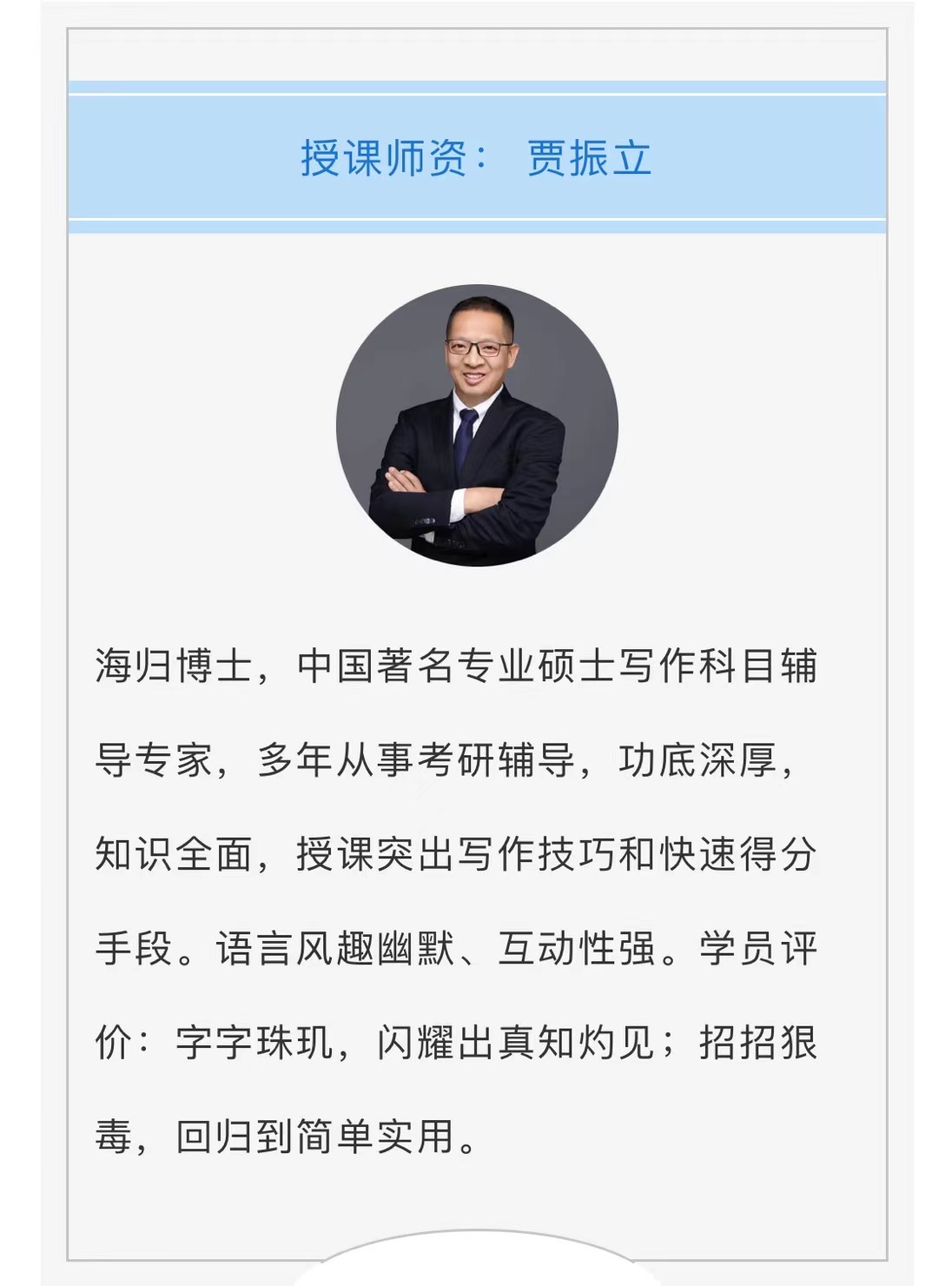 授课师资： 贾振立

海归博士，中国著名专业硕士写作科目辅导专家，多年从事考研辅导，功底深厚，知识全面，授课突出写作技巧和快速得分手段。语言风趣幽默、互动性强。学员评价：字字珠玑，闪耀出真知灼见；招招狠毒，回归到简单实用。